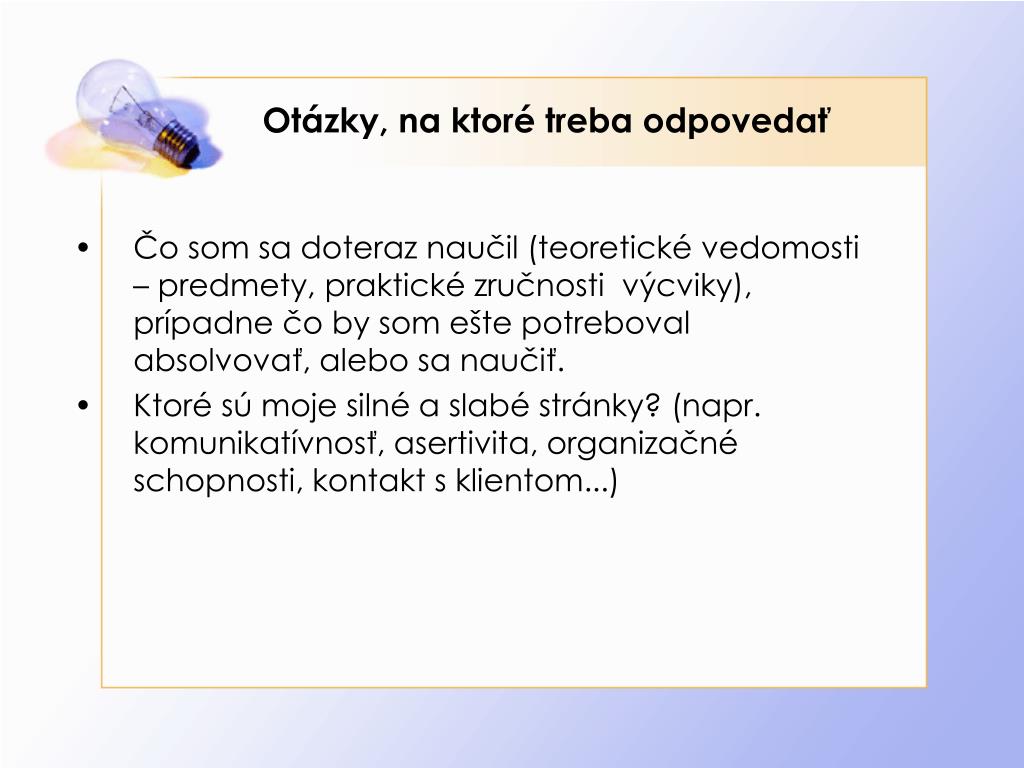 Otázky, na ktoré treba odpovedať

• Čo som sa doteraz naučil (teoretické vedomosti – predmety, praktické zručnosti výcviky), prípadne čo by som ešte potreboval absolvovať, alebo sa naučiť.
• Ktoré sú moje silné a slabé stránky? (napr. komunikatívnosť, asertivita, organizačné schopnosti, kontakt s klientom...)